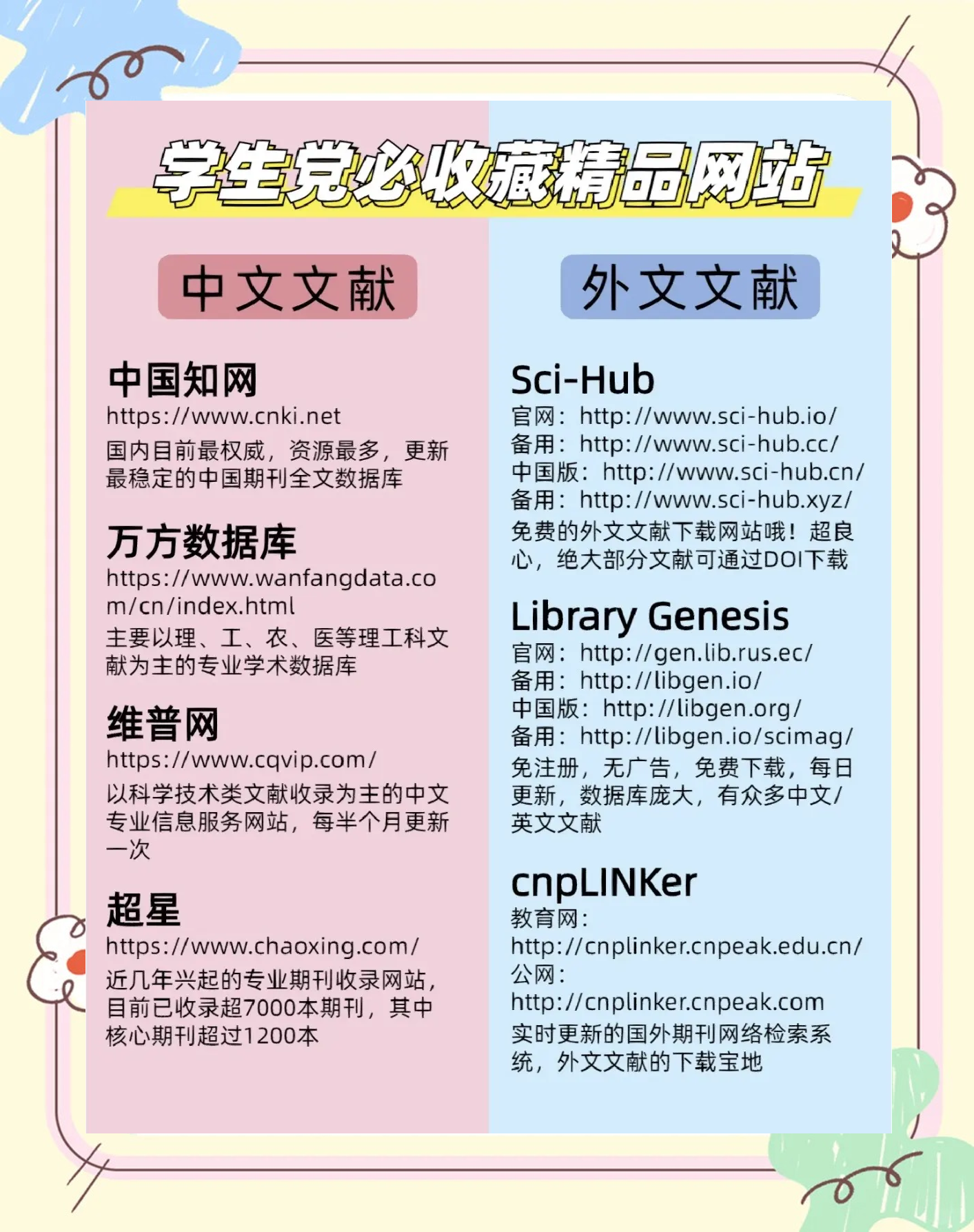 学生党必收藏精品网站

中文文献

中国知网
https://www.cnki.net
国内目前最权威，资源最多，更新最稳定的中国期刊全文数据库

万方数据库
https://www.wanfangdata.com/cn/index.html
主要以理、工、农、医等理工科文献为主的专业学术数据库

维普网
https://www.cqvip.com/
以科学技术类文献收录为主的中文专业信息服务网站，每半个月更新一次

超星
https://www.chaoxing.com/
近几年兴起的专业期刊收录网站，目前已收录超7000本期刊，其中核心期刊超过1200本

外文文献

Sci-Hub
官网：http://www.sci-hub.io/
备用：http://www.sci-hub.cc/
中国版：http://www.sci-hub.cn/
备用：http://www.sci-hub.xyz/
免费的外文文献下载网站哦！超良心，绝大部分文献可通过DOI下载

Library Genesis
官网：http://gen.lib.rus.ec/
备用：http://libgen.io/
中国版：http://libgen.org/
备用：http://libgen.io/scimag/
免注册，无广告，免费下载，每日更新，数据库庞大，有众多中文/英文文献

cnpLINKer
教育网：
http://cnplinker.cnpeak.edu.cn/
公网：
http://cnplinker.cnpeak.com
实时更新的国外期刊网络检索系统，外文文献的下载宝地